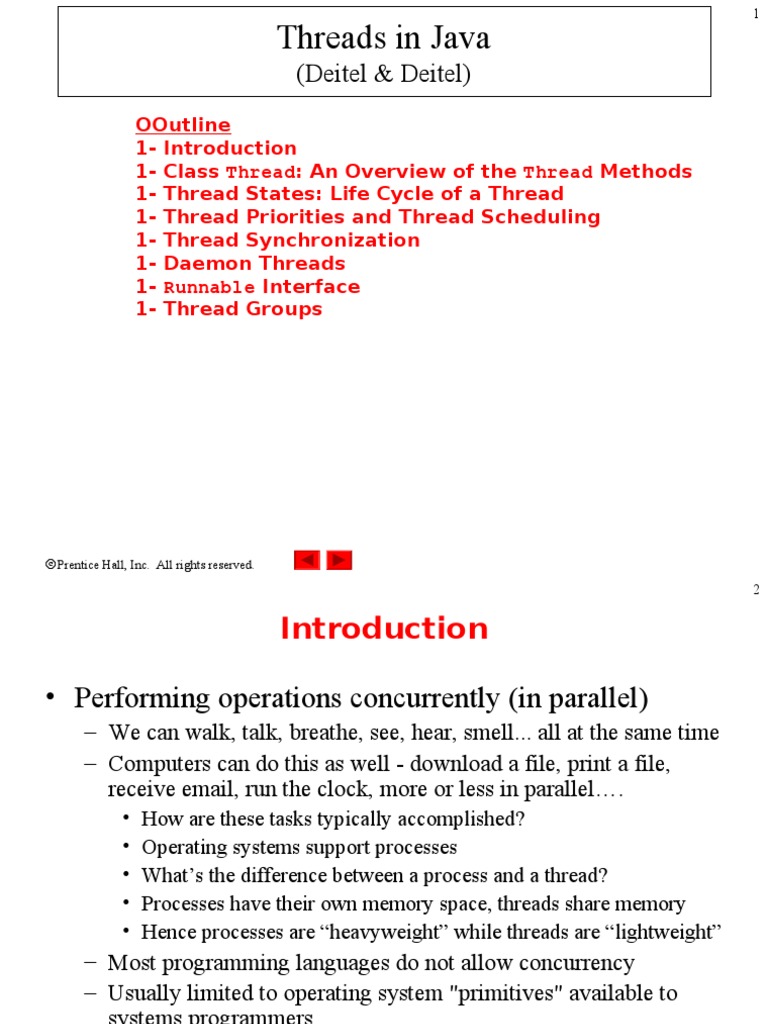 1

Threads in Java
(Deitel & Deitel)

OOutline
1- Introduction
1- Class Thread: An Overview of the Thread Methods
1- Thread States: Life Cycle of a Thread
1- Thread Priorities and Thread Scheduling
1- Thread Synchronization
1- Daemon Threads
1- Runnable Interface
1- Thread Groups

©Prentice Hall, Inc. All rights reserved.

2

Introduction

• Performing operations concurrently (in parallel)
– We can walk, talk, breathe, see, hear, smell... all at the same time
– Computers can do this as well - download a file, print a file, receive email, run the clock, more or less in parallel….
• How are these tasks typically accomplished?
• Operating systems support processes
• What's the difference between a process and a thread?
• Processes have their own memory space, threads share memory
• Hence processes are "heavyweight" while threads are "lightweight"
– Most programming languages do not allow concurrency
– Usually limited to operating system "primitives" available to systems programmers